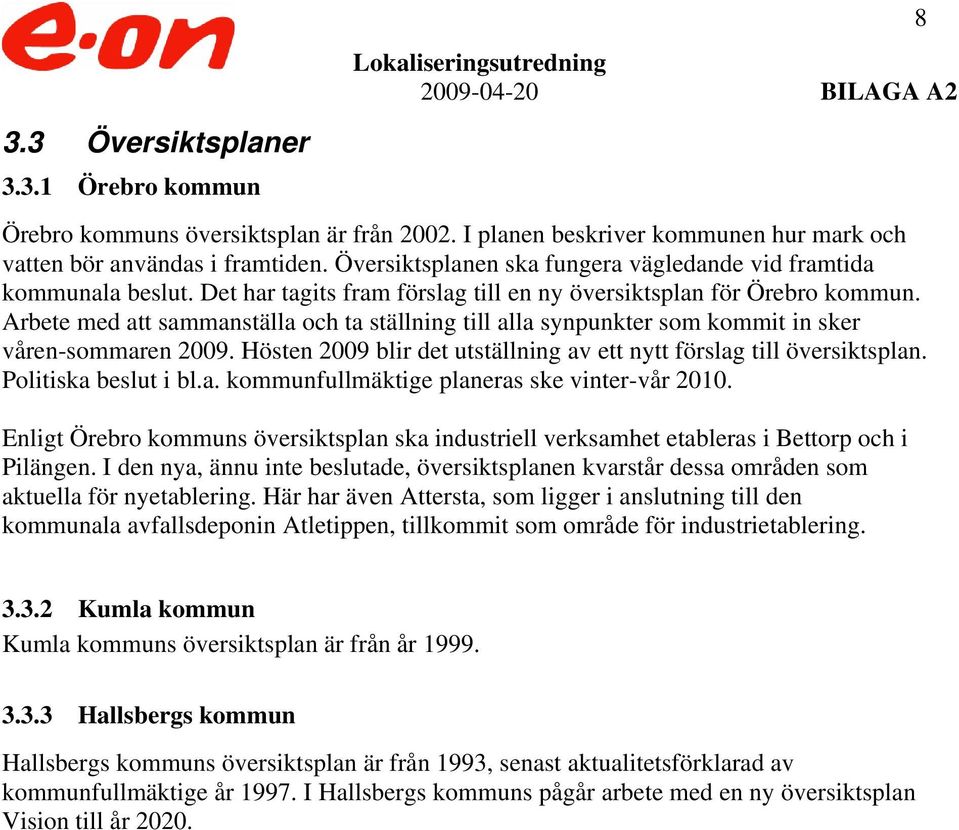 e·on

8

Lokaliseringsutredning
2009-04-20

BILAGA A2

3.3 Översiktsplaner

3.3.1 Örebro kommun

Örebro kommuns översiktsplan är från 2002. I planen beskriver kommunen hur mark och vatten bör användas i framtiden. Översiktsplanen ska fungera vägledande vid framtida kommunala beslut. Det har tagits fram förslag till en ny översiktsplan för Örebro kommun. Arbete med att sammanställa och ta ställning till alla synpunkter som kommit in sker våren-sommaren 2009. Hösten 2009 blir det utställning av ett nytt förslag till översiktsplan. Politiska beslut i bl.a. kommunfullmäktige planeras ske vinter-vår 2010.

Enligt Örebro kommuns översiktsplan ska industriell verksamhet etableras i Bettorp och i Pilängen. I den nya, ännu inte beslutade, översiktsplanen kvarstår dessa områden som aktuella för nyetablering. Här har även Attersta, som ligger i anslutning till den kommunala avfallsdeponin Atletippen, tillkommit som område för industrietablering.

3.3.2 Kumla kommun

Kumla kommuns översiktsplan är från år 1999.

3.3.3 Hallsbergs kommun

Hallsbergs kommuns översiktsplan är från 1993, senast aktualitetsförklarad av kommunfullmäktige år 1997. I Hallsbergs kommuns pågår arbete med en ny översiktsplan Vision till år 2020.